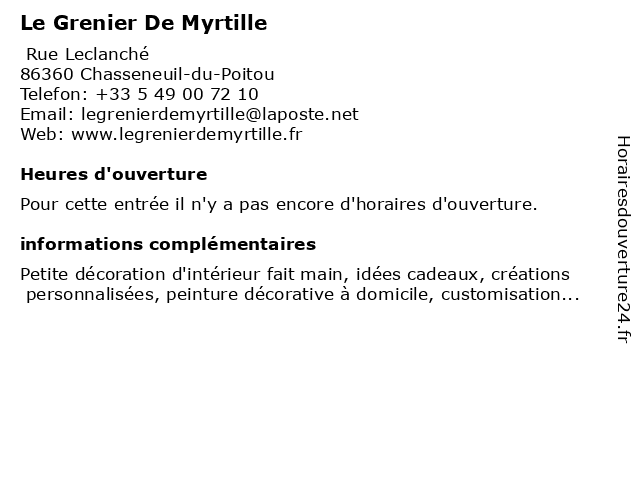 Le Grenier De Myrtille

Rue Leclanché
86360 Chasseneuil-du-Poitou
Telefon: +33 5 49 00 72 10
Email: legrenierdemyrtille@laposte.net
Web: www.legrenierdemyrtille.fr

Heures d'ouverture

Pour cette entrée il n'y a pas encore d'horaires d'ouverture.

informations complémentaires

Petite décoration d'intérieur fait main, idées cadeaux, créations personnalisées, peinture décorative à domicile, customisation...

Horairesdouverture24.fr